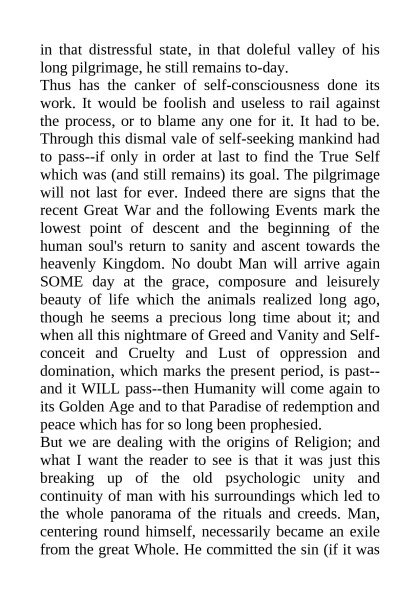 in that distressful state, in that doleful valley of his long pilgrimage, he still remains to-day.
Thus has the canker of self-consciousness done its work. It would be foolish and useless to rail against the process, or to blame any one for it. It had to be. Through this dismal vale of self-seeking mankind had to pass--if only in order at last to find the True Self which was (and still remains) its goal. The pilgrimage will not last for ever. Indeed there are signs that the recent Great War and the following Events mark the lowest point of descent and the beginning of the human soul's return to sanity and ascent towards the heavenly Kingdom. No doubt Man will arrive again SOME day at the grace, composure and leisurely beauty of life which the animals realized long ago, though he seems a precious long time about it; and when all this nightmare of Greed and Vanity and Self-conceit and Cruelty and Lust of oppression and domination, which marks the present period, is past--and it WILL pass--then Humanity will come again to its Golden Age and to that Paradise of redemption and peace which has for so long been prophesied.
But we are dealing with the origins of Religion; and what I want the reader to see is that it was just this breaking up of the old psychologic unity and continuity of man with his surroundings which led to the whole panorama of the rituals and creeds. Man, centering round himself, necessarily became an exile from the great Whole. He committed the sin (if it was